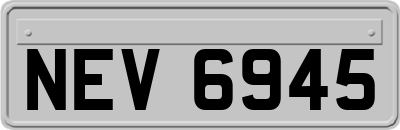 NEV 6945